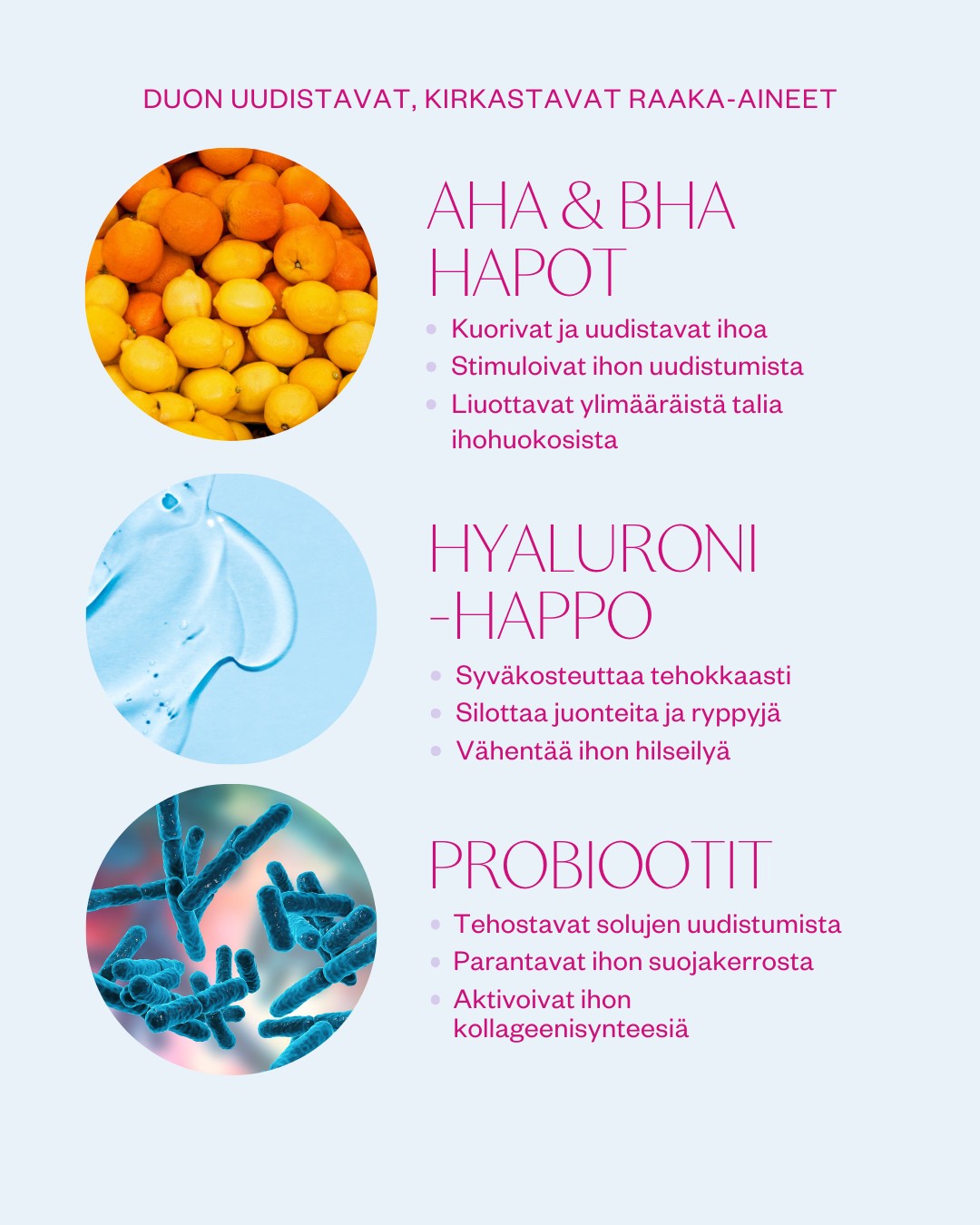 DUON UUDISTAVAT, KIRKASTAVAT RAAKA-AINEET

AHA & BHA HAPOT

- Kuorivat ja uudistavat ihoa
- Stimuloivat ihon uudistumista
- Liuottavat ylimääräistä talia ihohuokosista

HYALURONI -HAPPO

- Syväkosteuttaa tehokkaasti
- Silottaa juonteita ja ryppyjä
- Vähentää ihon hilseilyä

PROBIOOTIT

- Tehostavat solujen uudistumista
- Parantavat ihon suojakerrosta
- Aktivoivat ihon kollageenisynteesiä